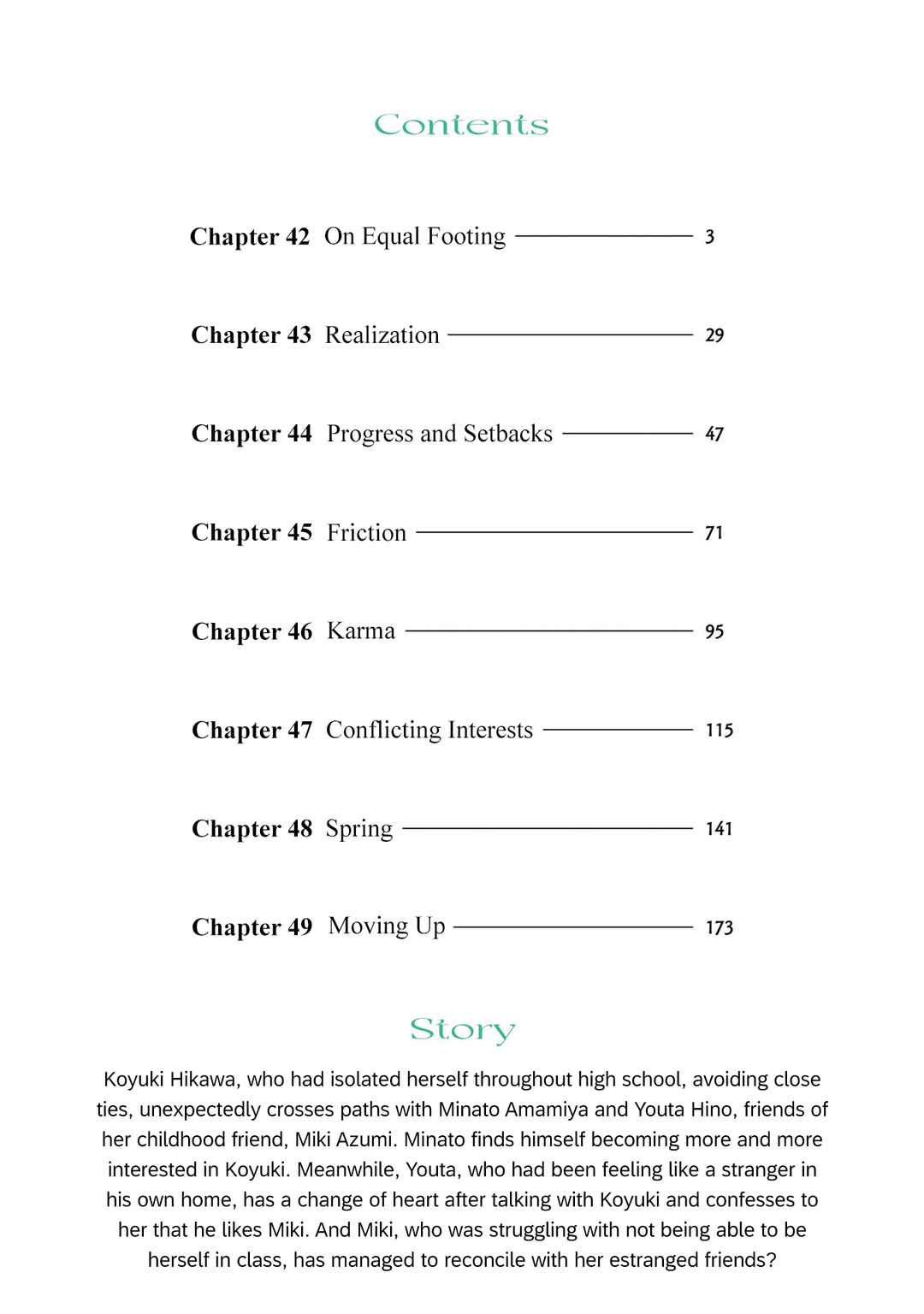 Contents

Chapter 42 On Equal Footing 3

Chapter 43 Realization 29

Chapter 44 Progress and Setbacks 47

Chapter 45 Friction 71

Chapter 46 Karma 95

Chapter 47 Conflicting Interests 115

Chapter 48 Spring 141

Chapter 49 Moving Up 173

Story

Koyuki Hikawa, who had isolated herself throughout high school, avoiding close ties, unexpectedly crosses paths with Minato Amamiya and Youta Hino, friends of her childhood friend, Miki Azumi. Minato finds himself becoming more and more interested in Koyuki. Meanwhile, Youta, who had been feeling like a stranger in his own home, has a change of heart after talking with Koyuki and confesses to her that he likes Miki. And Miki, who was struggling with not being able to be herself in class, has managed to reconcile with her estranged friends?